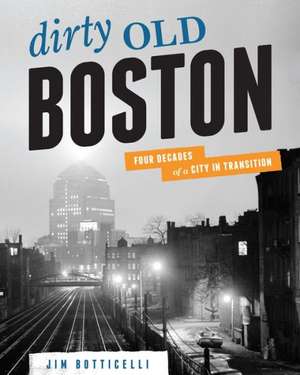 dirty OLD
BOSTON

FOUR DECADES of a CITY IN TRANSITION

JIM BOTTICELLI